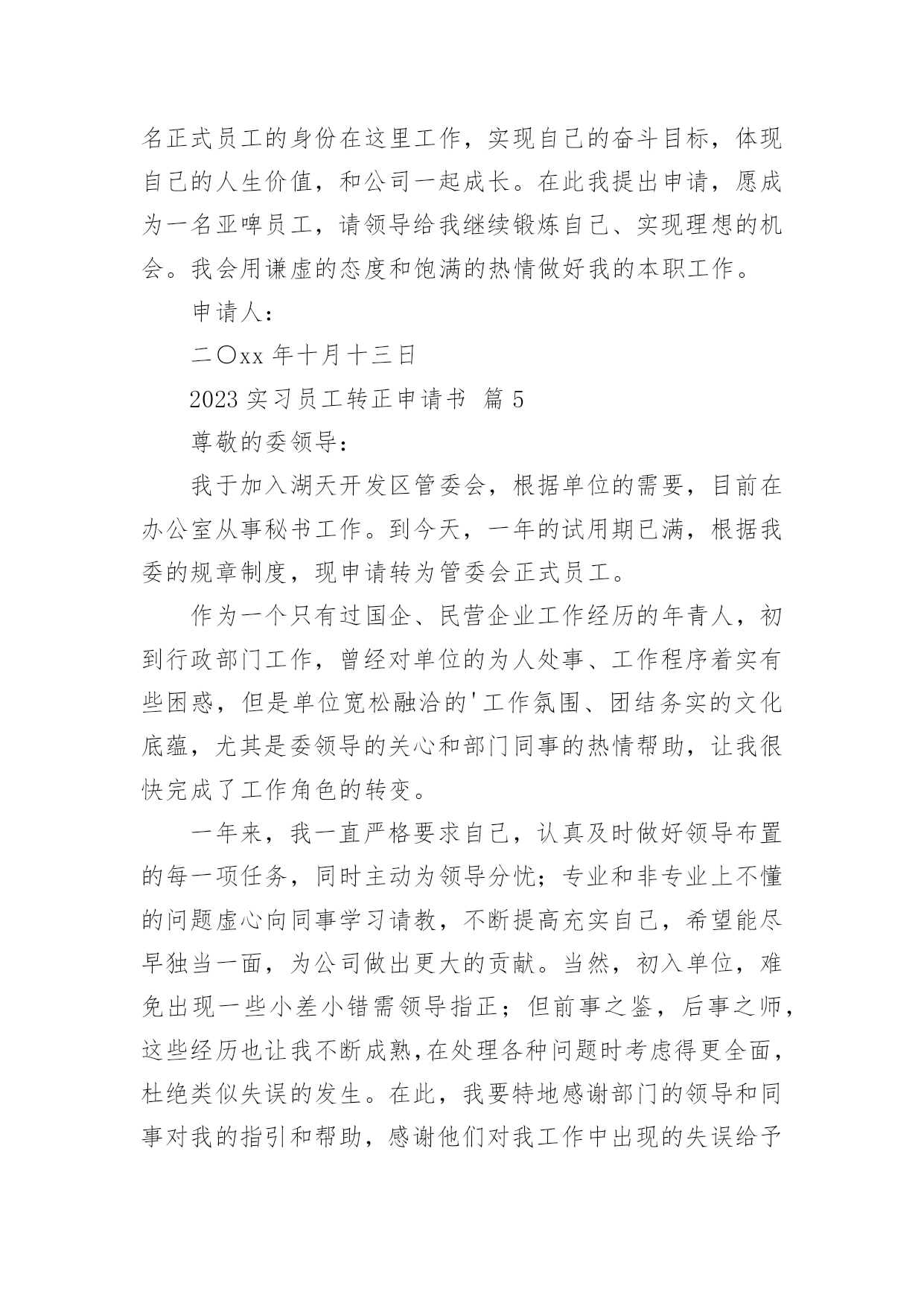 名正式员工的身份在这里工作，实现自己的奋斗目标，体现自己的人生价值，和公司一起成长。在此我提出申请，愿成为一名亚啤员工，请领导给我继续锻炼自己、实现理想的机会。我会用谦虚的态度和饱满的热情做好我的本职工作。

申请人：

二〇xx 年十月十三日

2023 实习员工转正申请书 篇 5

尊敬的委领导：

我于加入湖天开发区管委会，根据单位的需要，目前在办公室从事秘书工作。到今天，一年的试用期已满，根据我委的规章制度，现申请转为管委会正式员工。

作为一个只有过国企、民营企业工作经历的年青人，初到行政部门工作，曾经对单位的为人处事、工作程序着实有些困惑，但是单位宽松融洽的'工作氛围、团结务实的文化底蕴，尤其是委领导的关心和部门同事的热情帮助，让我很快完成了工作角色的转变。

一年来，我一直严格要求自己，认真及时做好领导布置的每一项任务，同时主动为领导分忧；专业和非专业上不懂的问题虚心向同事学习请教，不断提高充实自己，希望能尽早独当一面，为公司做出更大的贡献。当然，初入单位，难免出现一些小差小错需领导指正；但前事之鉴，后事之师，这些经历也让我不断成熟,在处理各种问题时考虑得更全面，杜绝类似失误的发生。在此，我要特地感谢部门的领导和同事对我的指引和帮助，感谢他们对我工作中出现的失误给予